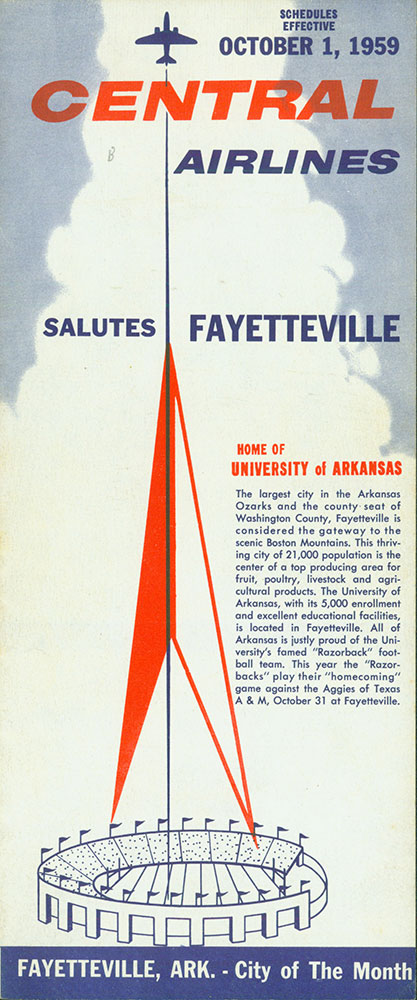 SCHEDULES EFFECTIVE
OCTOBER 1, 1959

CENTRAL
AIRLINES

SALUTES FAYETTEVILLE

HOME OF
UNIVERSITY of ARKANSAS

The largest city in the Arkansas Ozarks and the county seat of Washington County, Fayetteville is considered the gateway to the scenic Boston Mountains. This thriving city of 21,000 population is the center of a top producing area for fruit, poultry, livestock and agricultural products. The University of Arkansas, with its 5,000 enrollment and excellent educational facilities, is located in Fayetteville. All of Arkansas is justly proud of the University's famed "Razorback" football team. This year the "Razorbacks" play their "homecoming" game against the Aggies of Texas A & M, October 31 at Fayetteville.

FAYETTEVILLE, ARK. - City of The Month